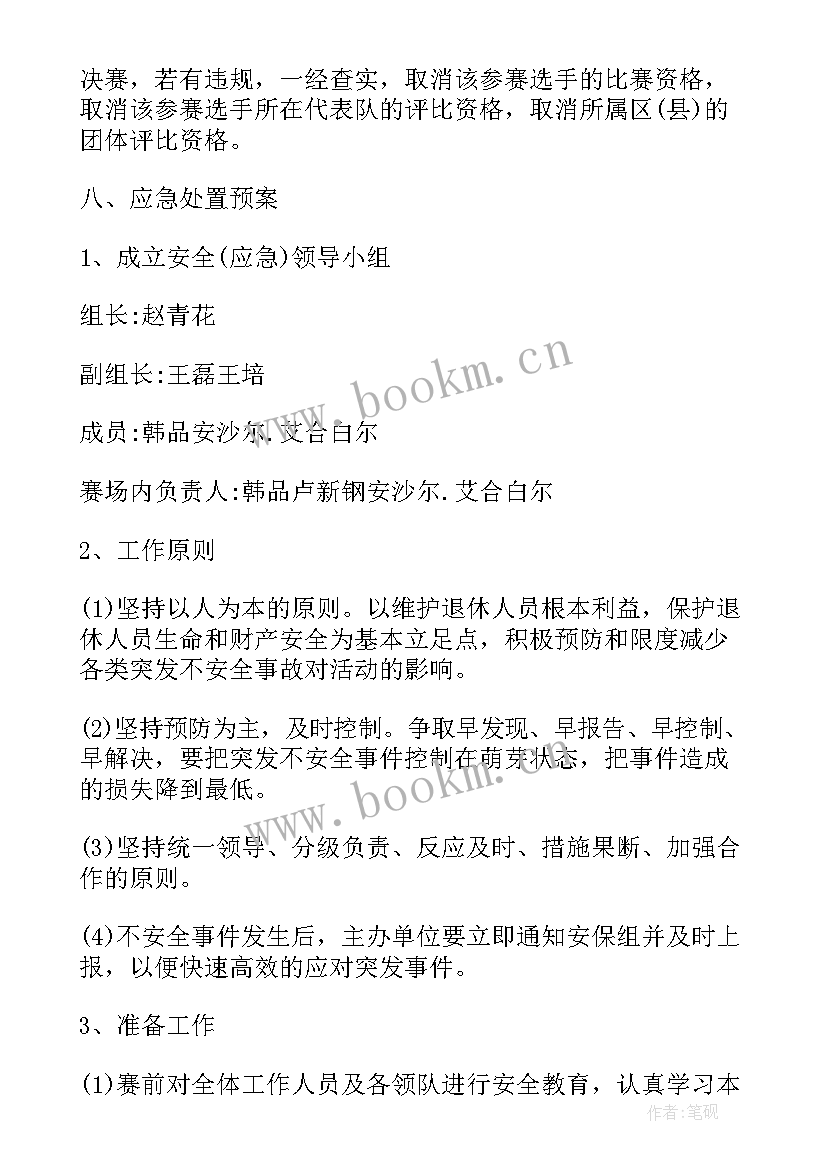 决赛，若有违规，一经查实，取消该参赛选手的比赛资格，取消该参赛选手所在代表队的评比资格，取消所属区(县)的团体评比资格。

八、应急处置预案

1、成立安全(应急)领导小组

组长:赵青花

副组长:王磊王培

成员:韩品安沙尔.艾合白尔

赛场内负责人:韩品卢新钢安沙尔.艾合白尔

2、工作原则

(1)坚持以人为本的原则。以维护退休人员根本利益，保护退休人员生命和财产安全为基本立足点，积极预防和限度减少各类突发不安全事故对活动的影响。

(2)坚持预防为主，及时控制。争取早发现、早报告、早控制、早解决，要把突发不安全事件控制在萌芽状态，把事件造成的损失降到最低。

(3)坚持统一领导、分级负责、反应及时、措施果断、加强合作的原则。

(4)不安全事件发生后，主办单位要立即通知安保组并及时上报，以便快速高效的应对突发事件。

3、准备工作

(1)赛前对全体工作人员及各领队进行安全教育，认真学习本

www.bookm.cn
www.bookm.cn
作者:笔砚